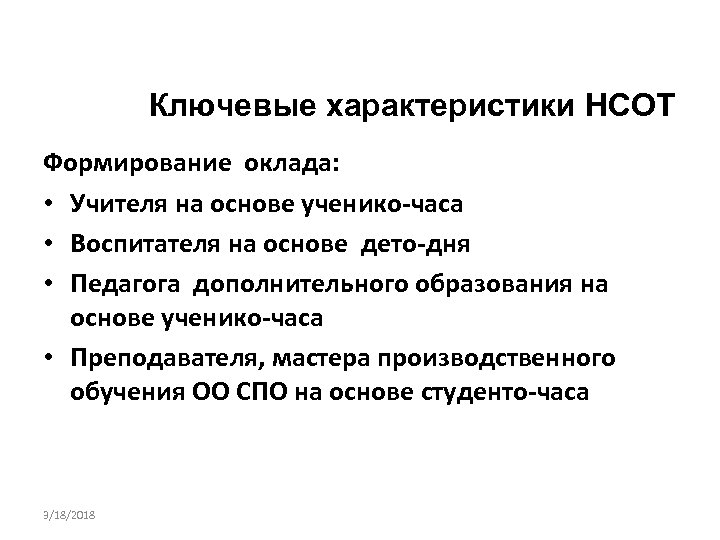 Ключевые характеристики НСОТ

Формирование оклада:

• Учителя на основе ученико-часа

• Воспитателя на основе дето-дня

• Педагога дополнительного образования на основе ученико-часа

• Преподавателя, мастера производственного обучения ОО СПО на основе студенто-часа

9/18/2018